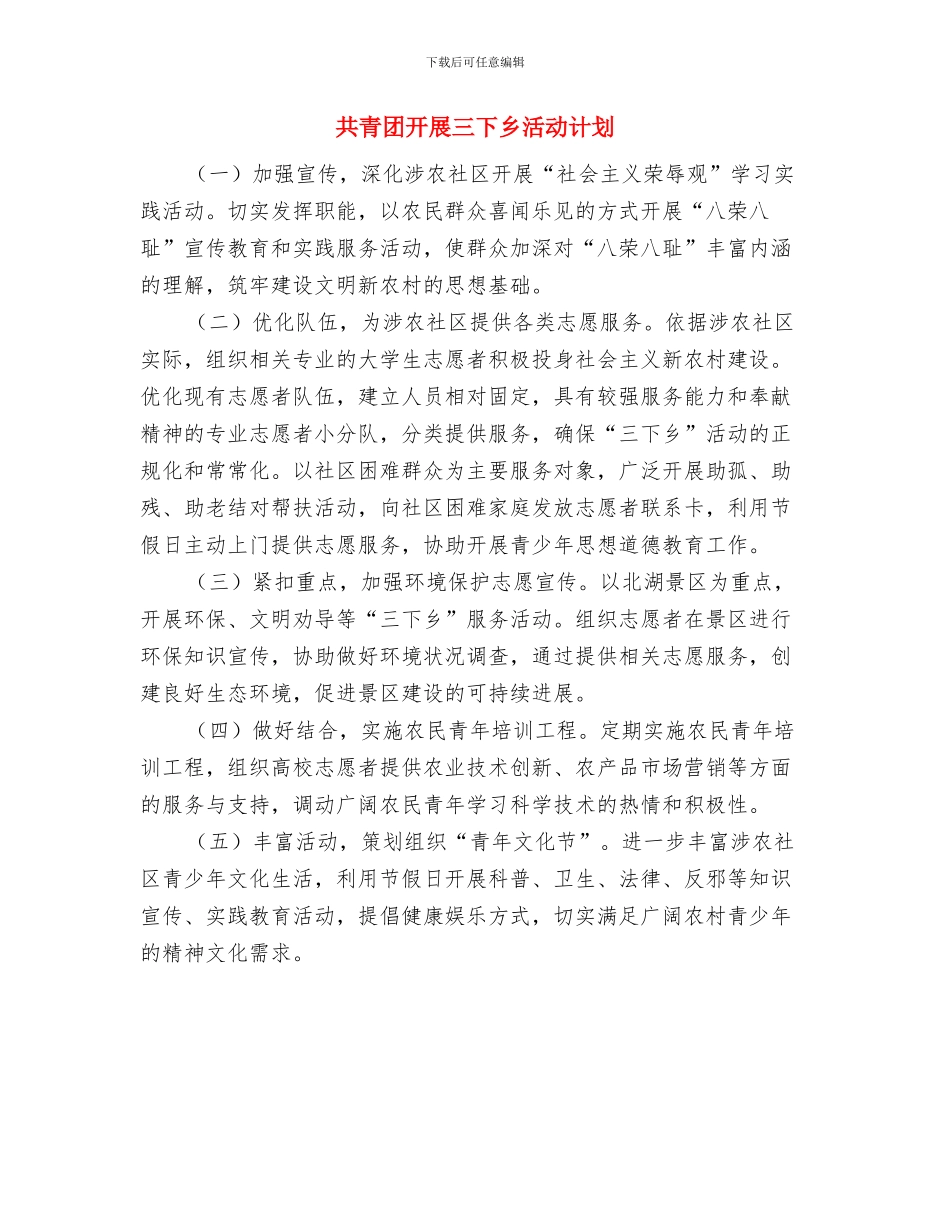 下载后可任意编辑

共青团开展三下乡活动计划

（一）加强宣传，深化涉农社区开展“社会主义荣辱观”学习实践活动。切实发挥职能，以农民群众喜闻乐见的方式开展“八荣八耻”宣传教育和实践服务活动，使群众加深对“八荣八耻”丰富内涵的理解，筑牢建设文明新农村的思想基础。

（二）优化队伍，为涉农社区提供各类志愿服务。依据涉农社区实际，组织相关专业的大学生志愿者积极投身社会主义新农村建设。优化现有志愿者队伍，建立人员相对固定，具有较强服务能力和奉献精神的专业志愿者小分队，分类提供服务，确保“三下乡”活动的正规化和常常化。以社区困难群众为主要服务对象，广泛开展助孤、助残、助老结对帮扶活动，向社区困难家庭发放志愿者联系卡，利用节假日主动上门提供志愿服务，协助开展青少年思想道德教育工作。

（三）紧扣重点，加强环境保护志愿宣传。以北湖景区为重点，开展环保、文明劝导等“三下乡”服务活动。组织志愿者在景区进行环保知识宣传，协助做好环境状况调查，通过提供相关志愿服务，创建良好生态环境，促进景区建设的可持续进展。

（四）做好结合，实施农民青年培训工程。定期实施农民青年培训工程，组织高校志愿者提供农业技术创新、农产品市场营销等方面的服务与支持，调动广阔农民青年学习科学技术的热情和积极性。

（五）丰富活动，策划组织“青年文化节”。进一步丰富涉农社区青少年文化生活，利用节假日开展科普、卫生、法律、反邪等知识宣传、实践教育活动，提倡健康娱乐方式，切实满足广阔农村青少年的精神文化需求。